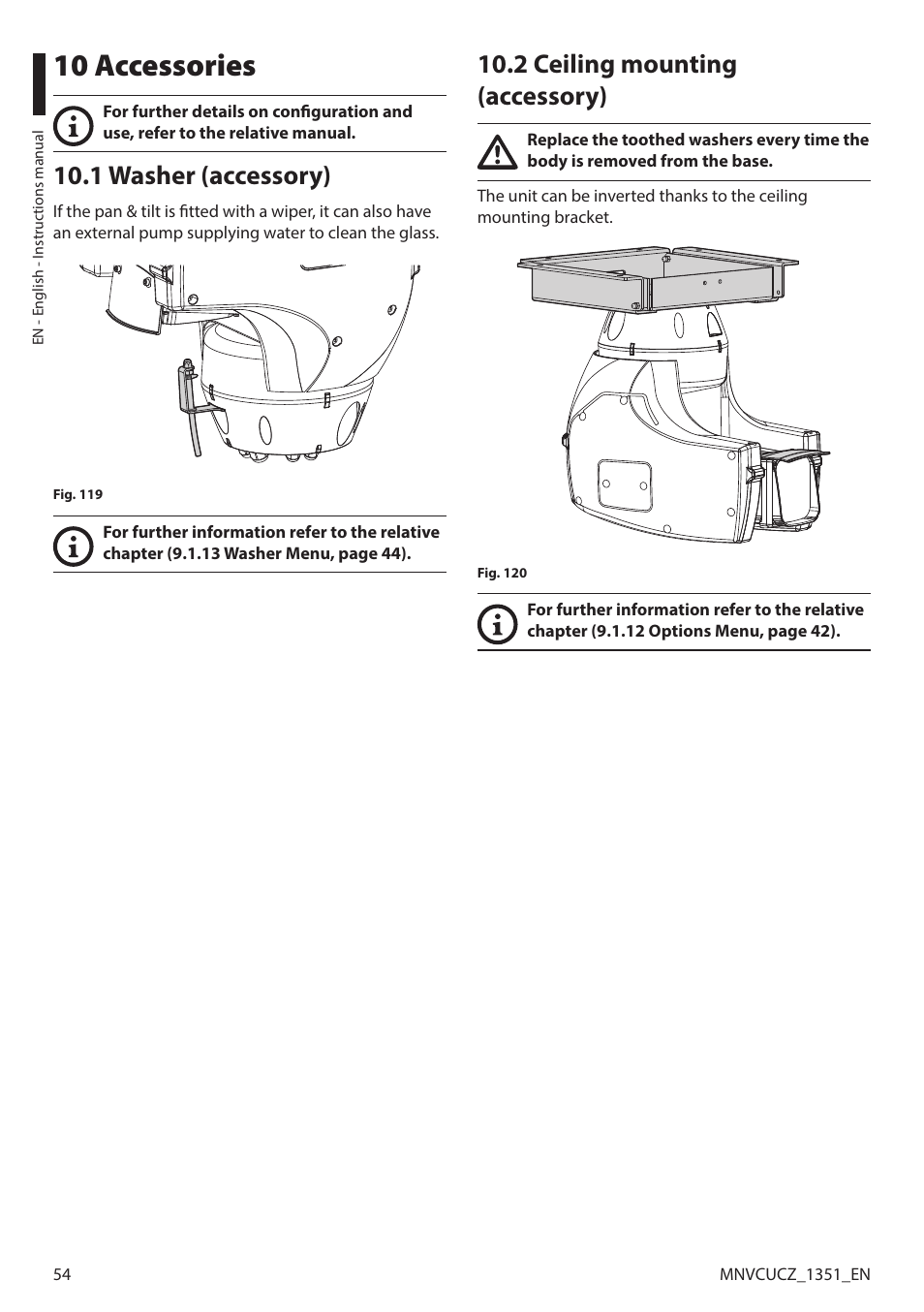 EN - English - Instructions manual

10 Accessories

For further details on configuration and use, refer to the relative manual.

10.1 Washer (accessory)

If the pan & tilt is fitted with a wiper, it can also have an external pump supplying water to clean the glass.

Fig. 119

For further information refer to the relative chapter (9.1.13 Washer Menu, page 44).

10.2 Ceiling mounting (accessory)

Replace the toothed washers every time the body is removed from the base.

The unit can be inverted thanks to the ceiling mounting bracket.

Fig. 120

For further information refer to the relative chapter (9.1.12 Options Menu, page 42).

54

MNVCUCZ_1351_EN